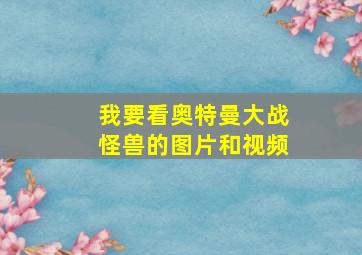 我要看奥特曼大战怪兽的图片和视频